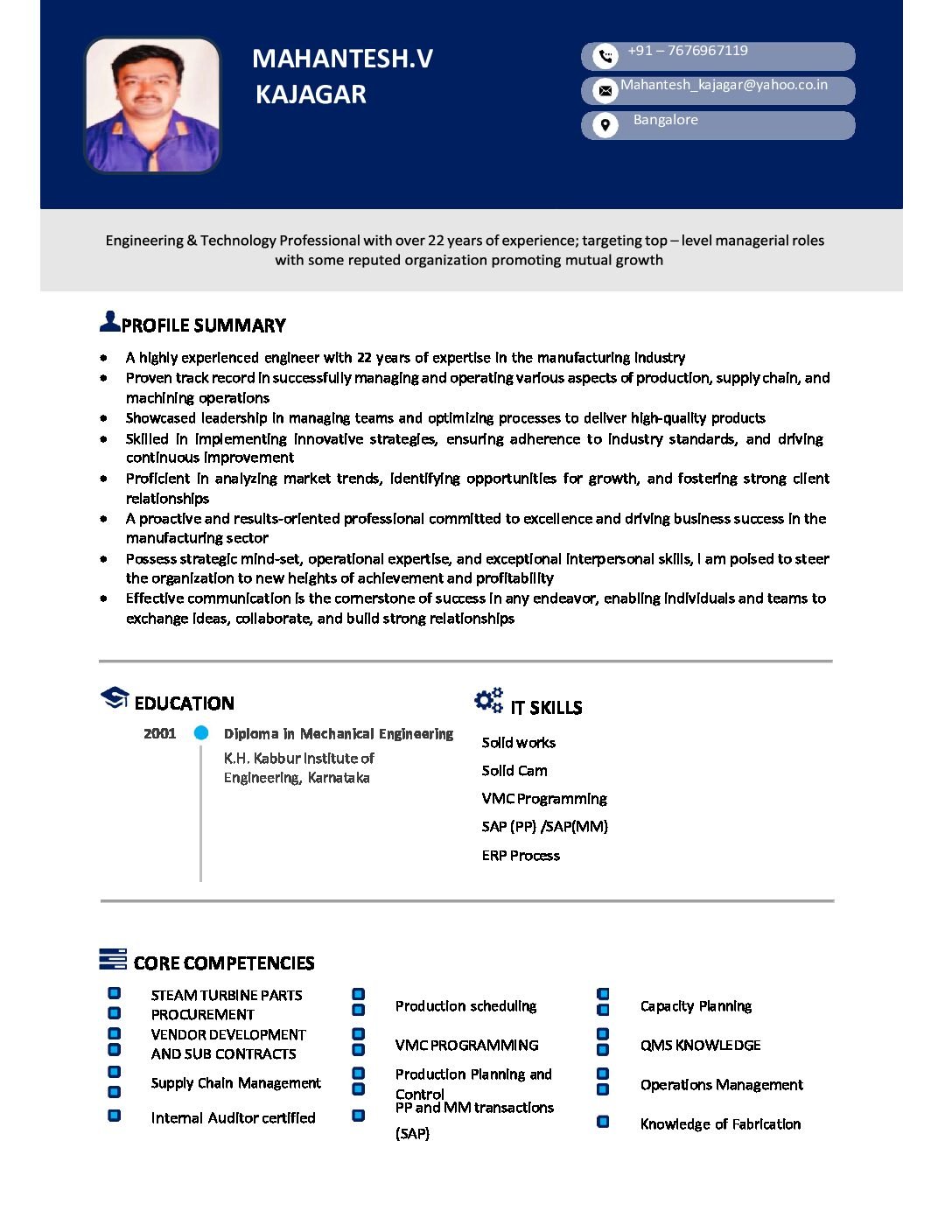 MAHANTESH.V
KAJAGAR

+91 – 7676967119
Mahantesh_kajagar@yahoo.co.in
Bangalore

Engineering & Technology Professional with over 22 years of experience; targeting top – level managerial roles with some reputed organization promoting mutual growth

PROFILE SUMMARY

- A highly experienced engineer with 22 years of expertise in the manufacturing industry
- Proven track record in successfully managing and operating various aspects of production, supply chain, and machining operations
- Showcased leadership in managing teams and optimizing processes to deliver high-quality products
- Skilled in implementing innovative strategies, ensuring adherence to industry standards, and driving continuous improvement
- Proficient in analyzing market trends, identifying opportunities for growth, and fostering strong client relationships
- A proactive and results-oriented professional committed to excellence and driving business success in the manufacturing sector
- Possess strategic mind-set, operational expertise, and exceptional interpersonal skills, I am poised to steer the organization to new heights of achievement and profitability
- Effective communication is the cornerstone of success in any endeavor, enabling individuals and teams to exchange ideas, collaborate, and build strong relationships

EDUCATION

2001 Diploma in Mechanical Engineering
K.H. Kabbur Institute of Engineering, Karnataka

IT SKILLS

Solid works
Solid Cam
VMC Programming
SAP (PP) /SAP(MM)
ERP Process

CORE COMPETENCIES

STEAM TURBINE PARTS PROCUREMENT
VENDOR DEVELOPMENT AND SUB CONTRACTS
Supply Chain Management
Internal Auditor certified

Production scheduling
VMC PROGRAMMING
Production Planning and Control
PP and MM transactions (SAP)

Capacity Planning
QMS KNOWLEDGE
Operations Management
Knowledge of Fabrication